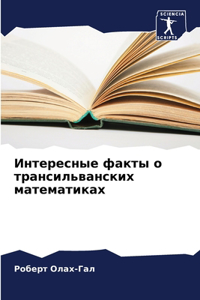 SCIENCIA SCRIPTS

Интересные факты о трансильванских математиках

Роберт Олах-Гал